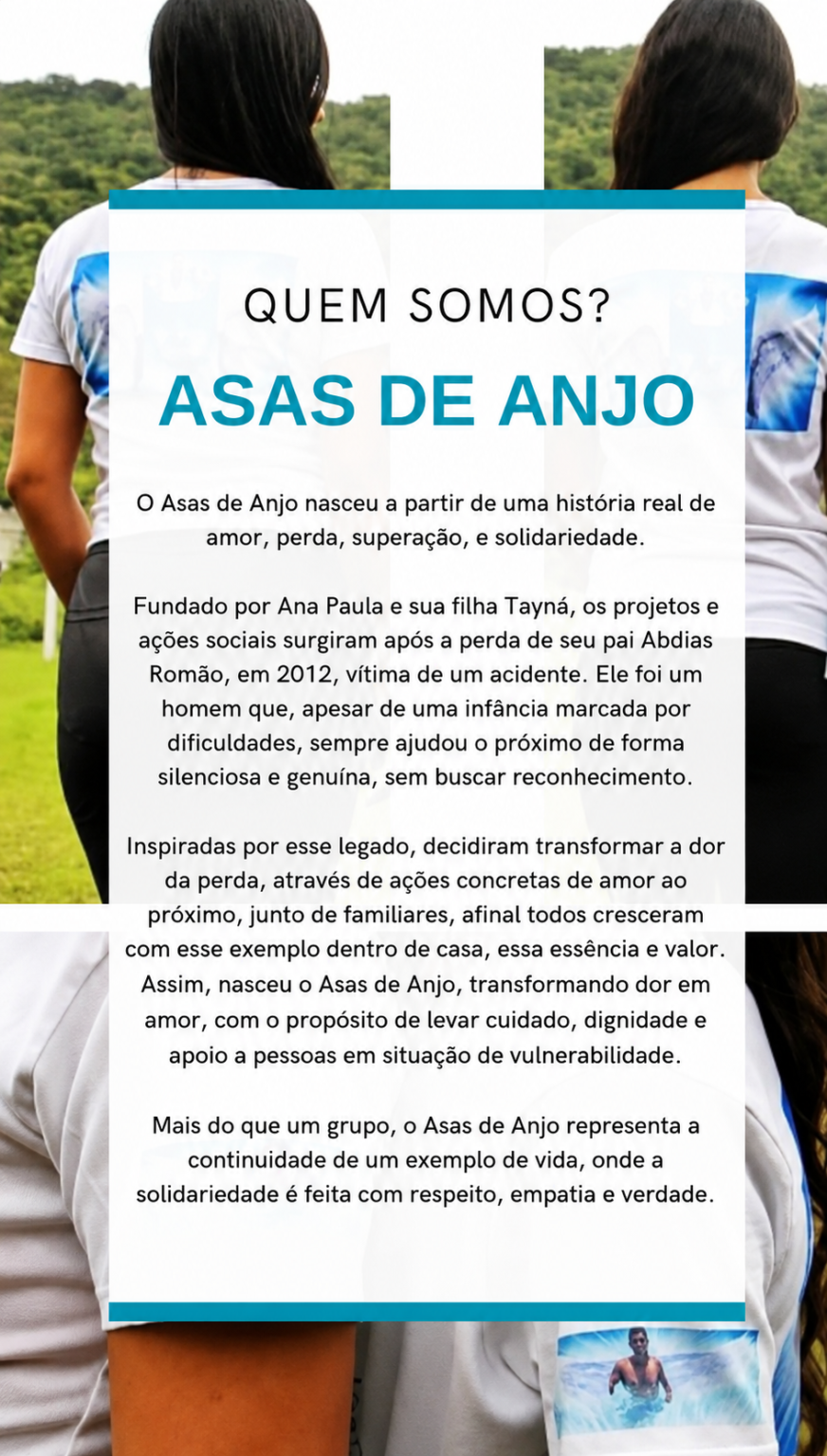 QUEM SOMOS?

ASAS DE ANJO

O Asas de Anjo nasceu a partir de uma história real de amor, perda, superação, e solidariedade.

Fundado por Ana Paula e sua filha Tayná, os projetos e ações sociais surgiram após a perda de seu pai Abdias Romão, em 2012, vítima de um acidente. Ele foi um homem que, apesar de uma infância marcada por dificuldades, sempre ajudou o próximo de forma silenciosa e genuína, sem buscar reconhecimento.

Inspiradas por esse legado, decidiram transformar a dor da perda, através de ações concretas de amor ao próximo, junto de familiares, afinal todos cresceram com esse exemplo dentro de casa, essa essência e valor. Assim, nasceu o Asas de Anjo, transformando dor em amor, com o propósito de levar cuidado, dignidade e apoio a pessoas em situação de vulnerabilidade.

Mais do que um grupo, o Asas de Anjo representa a continuidade de um exemplo de vida, onde a solidariedade é feita com respeito, empatia e verdade.